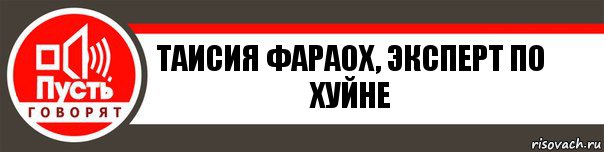 Пусть
ГОВОРЯТ

ТАИСИЯ ФАРАОХ, ЭКСПЕРТ ПО ХУЙНЕ

risovach.ru